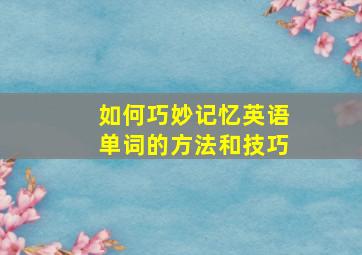 如何巧妙记忆英语单词的方法和技巧